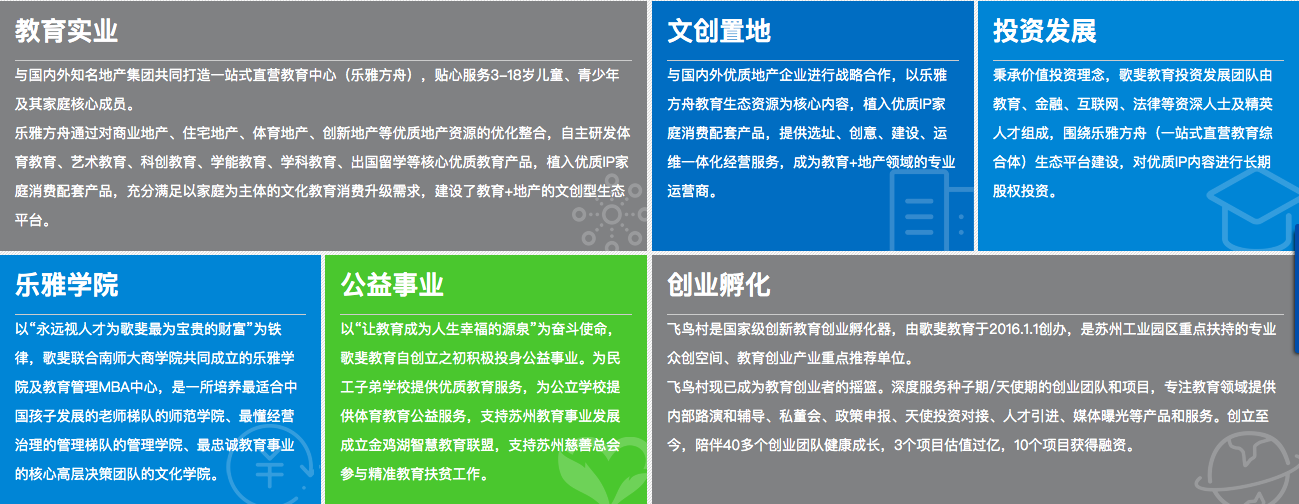 教育实业

与国内外知名地产集团共同打造一站式直营教育中心（乐雅方舟），贴心服务3-18岁儿童、青少年及其家庭核心成员。

乐雅方舟通过对商业地产、住宅地产、体育地产、创新地产等优质地产资源的优化整合，自主研发体育教育、艺术教育、科创教育、学能教育、学科教育、出国留学等核心优质教育产品，植入优质IP家庭消费配套产品，充分满足以家庭为主体的文化教育消费升级需求，建设了教育+地产的文创型生态平台。

文创置地

与国内外优质地产企业进行战略合作，以乐雅方舟教育生态资源为核心内容，植入优质IP家庭消费配套产品，提供选址、创意、建设、运维一体化经营服务，成为教育+地产领域的专业运营商。

投资发展

秉承价值投资理念，歌斐教育投资发展团队由教育、金融、互联网、法律等资深人士及精英人才组成，围绕乐雅方舟（一站式直营教育综合体）生态平台建设，对优质IP内容进行长期股权投资。

乐雅学院

以“永远视人才为歌斐最为宝贵的财富”为铁律，歌斐联合南师大商学院共同成立的乐雅学院及教育管理MBA中心，是一所培养最适合中国孩子发展的老师梯队的师范学院、最懂经营治理的管理梯队的管理学院、最忠诚教育事业的核心高层决策团队的文化学院。

公益事业

以“让教育成为人生幸福的源泉”为奋斗使命，歌斐教育自创立之初积极投身公益事业。为民工子弟学校提供优质教育服务，为公立学校提供体育教育公益服务，支持苏州教育事业发展成立金鸡湖智慧教育联盟，支持苏州慈善总会参与精准教育扶贫工作。

创业孵化

飞鸟村是国家级创新教育创业孵化器，由歌斐教育于2016.1.1创办，是苏州工业园区重点扶持的专业众创空间、教育创业产业重点推荐单位。

飞鸟村现已成为教育创业者的摇篮。深度服务种子期/天使期的创业团队和项目，专注教育领域提供内部路演和辅导、私董会、政策申报、天使投资对接、人才引进、媒体曝光等产品和服务。创立至今，陪伴40多个创业团队健康成长，3个项目估值过亿，10个项目获得融资。